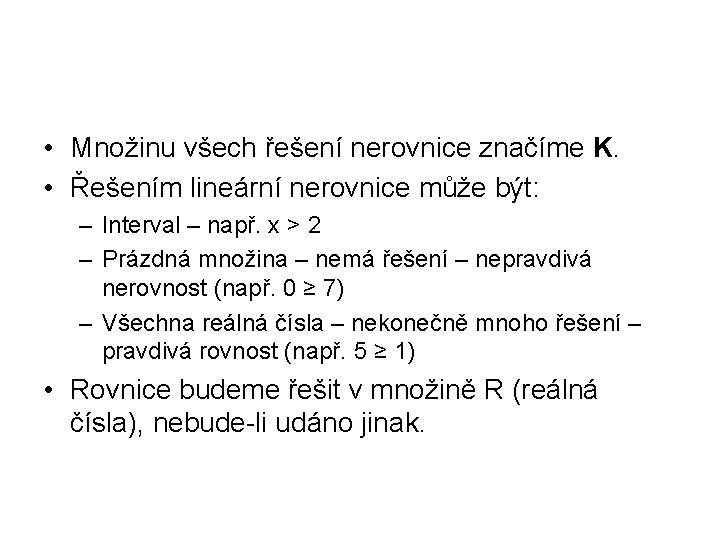 • Množinu všech řešení nerovnice značíme **K**.
• Řešením lineární nerovnice může být:
  – Interval – např. $x > 2$
  – Prázdná množina – nemá řešení – nepravdivá nerovnost (např. $0 \geq 7$)
  – Všechna reálná čísla – nekonečně mnoho řešení – pravdivá rovnost (např. $5 \geq 1$)
• Rovnice budeme řešit v množině R (reálná čísla), nebude-li udáno jinak.